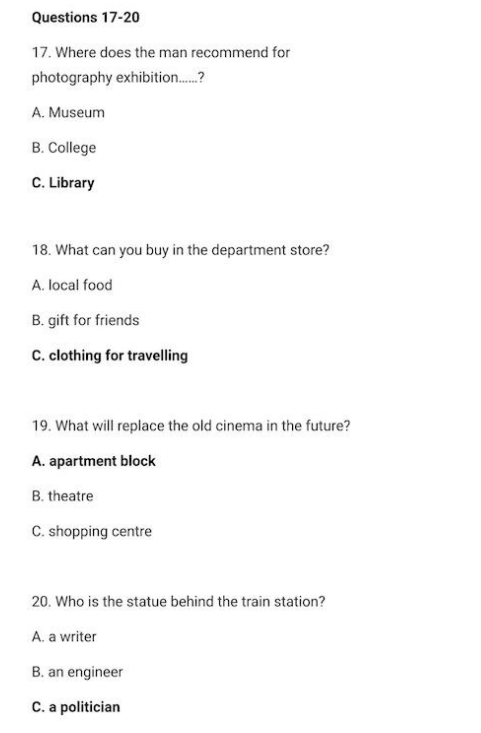 Questions 17-20

17. Where does the man recommend for photography exhibition......?

A. Museum

B. College

C. Library

18. What can you buy in the department store?

A. local food

B. gift for friends

C. clothing for travelling

19. What will replace the old cinema in the future?

A. apartment block

B. theatre

C. shopping centre

20. Who is the statue behind the train station?

A. a writer

B. an engineer

C. a politician